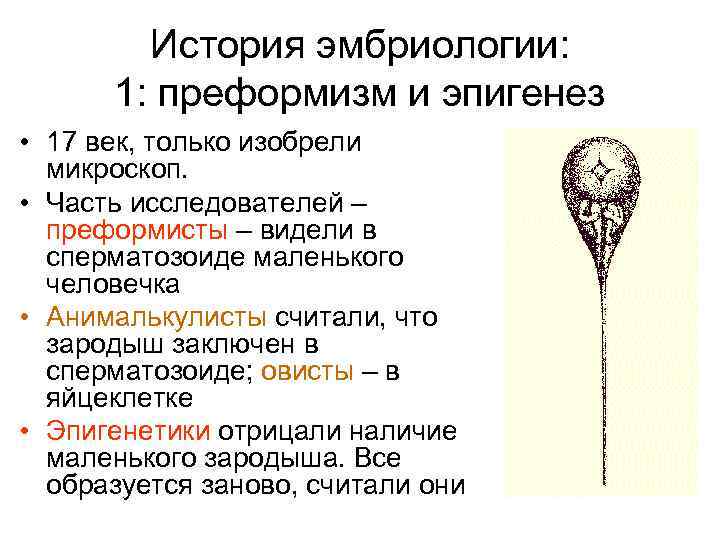 История эмбриологии:
1: преформизм и эпигенез

• 17 век, только изобрели микроскоп.
• Часть исследователей – преформисты – видели в сперматозоиде маленького человечка
• Анималькулисты считали, что зародыш заключен в сперматозоиде; овисты – в яйцеклетке
• Эпигенетики отрицали наличие маленького зародыша. Все образуется заново, считали они